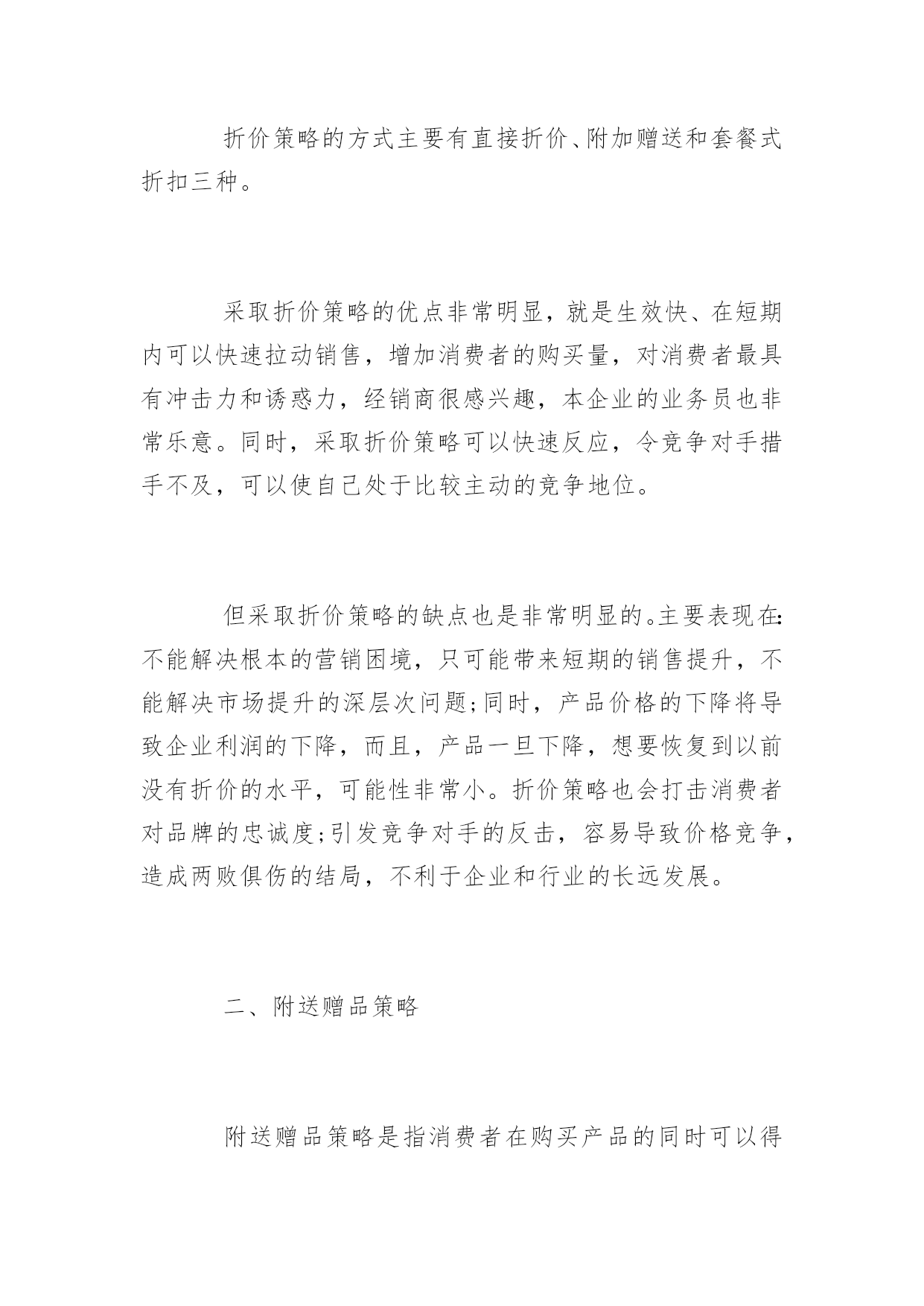 折价策略的方式主要有直接折价、附加赠送和套餐式折扣三种。

采取折价策略的优点非常明显，就是生效快、在短期内可以快速拉动销售，增加消费者的购买量，对消费者最具有冲击力和诱惑力，经销商很感兴趣，本企业的业务员也非常乐意。同时，采取折价策略可以快速反应，令竞争对手措手不及，可以使自己处于比较主动的竞争地位。

但采取折价策略的缺点也是非常明显的。主要表现在:不能解决根本的营销困境，只可能带来短期的销售提升，不能解决市场提升的深层次问题;同时，产品价格的下降将导致企业利润的下降，而且，产品一旦下降，想要恢复到以前没有折价的水平，可能性非常小。折价策略也会打击消费者对品牌的忠诚度;引发竞争对手的反击，容易导致价格竞争，造成两败俱伤的结局，不利于企业和行业的长远发展。

二、附送赠品策略

附送赠品策略是指消费者在购买产品的同时可以得